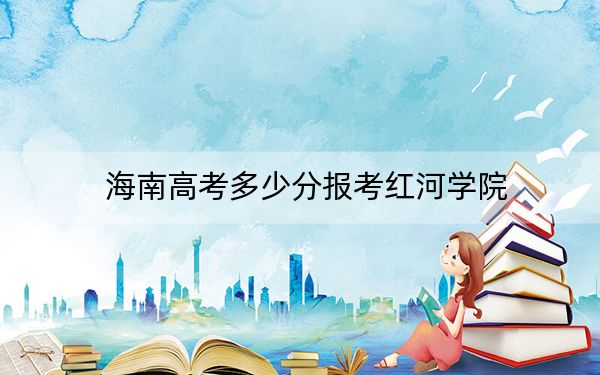 海南高考多少分报考红河学院